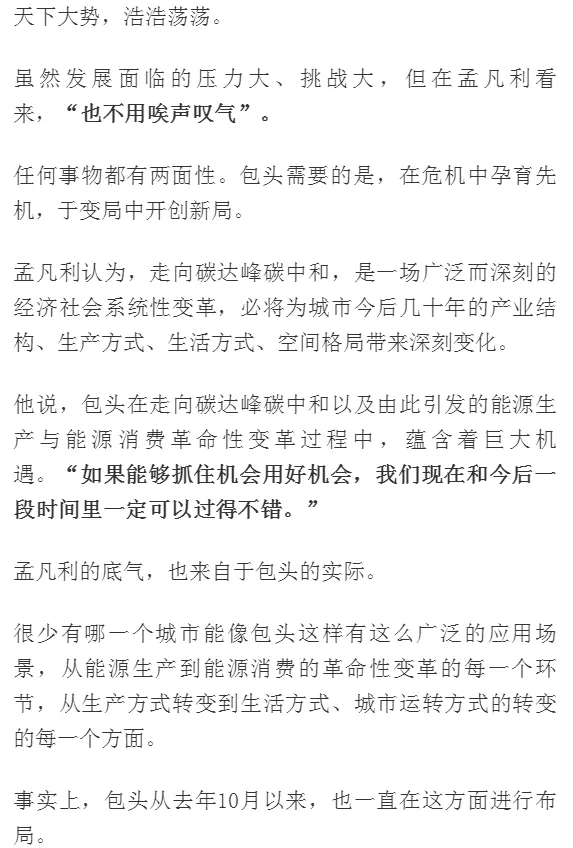 天下大势，浩浩荡荡。

虽然发展面临的压力大、挑战大，但在孟凡利看来，“也不用唉声叹气”。

任何事物都有两面性。包头需要的是，在危机中孕育先机，于变局中开创新局。

孟凡利认为，走向碳达峰碳中和，是一场广泛而深刻的经济社会系统性变革，必将为城市今后几十年的产业结构、生产方式、生活方式、空间格局带来深刻变化。

他说，包头在走向碳达峰碳中和以及由此引发的能源生产与能源消费革命性变革过程中，蕴含着巨大机遇。“如果能够抓住机会用好机会，我们现在和今后一段时间里一定可以过得不错。”

孟凡利的底气，也来自于包头的实际。

很少有哪一个城市能像包头这样有这么广泛的应用场景，从能源生产到能源消费的革命性变革的每一个环节，从生产方式转变到生活方式、城市运转方式的转变的每一个方面。

事实上，包头从去年10月以来，也一直在这方面进行布局。